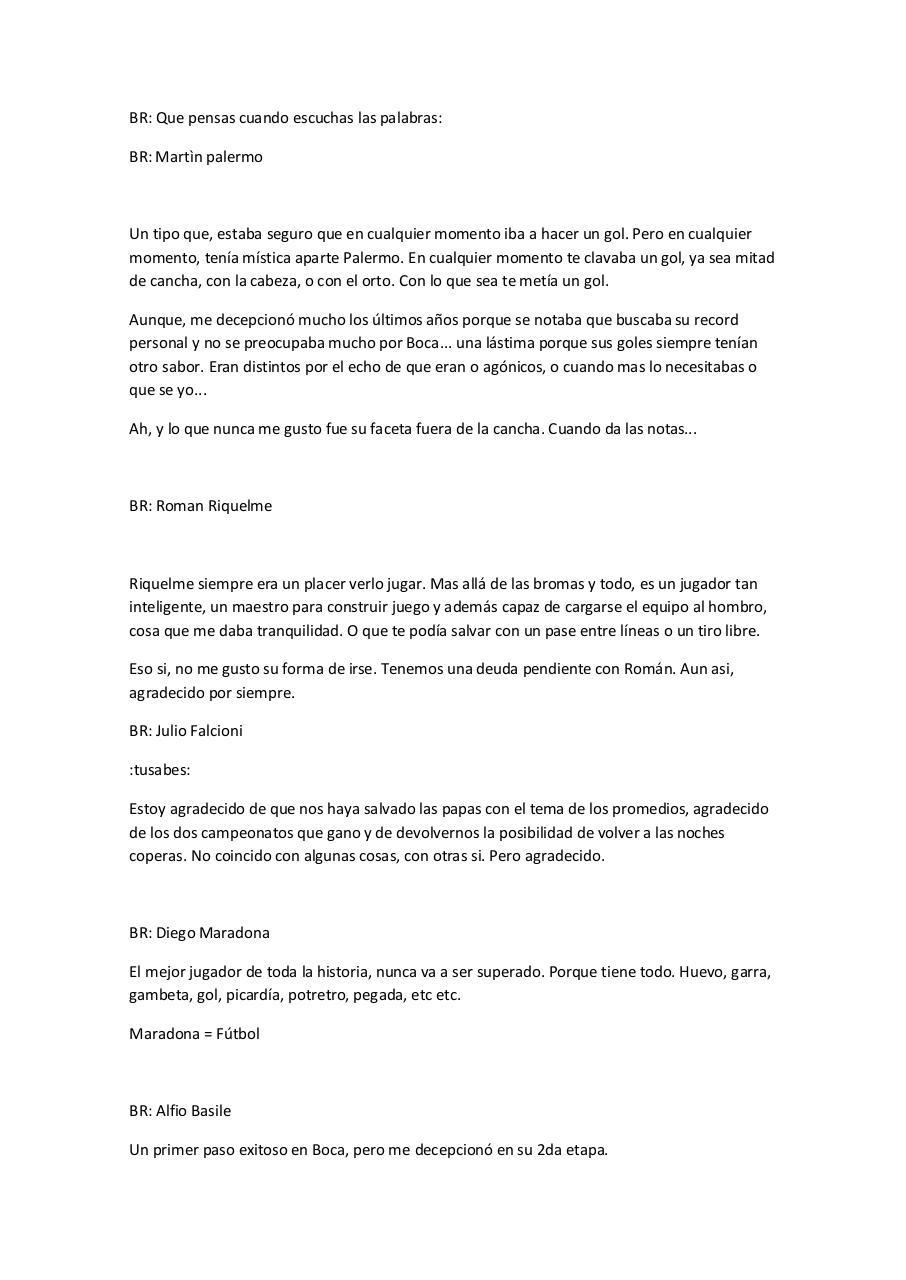 BR: Que pensas cuando escuchas las palabras:

BR: Martìn palermo

Un tipo que, estaba seguro que en cualquier momento iba a hacer un gol. Pero en cualquier momento, tenía mística aparte Palermo. En cualquier momento te clavaba un gol, ya sea mitad de cancha, con la cabeza, o con el orto. Con lo que sea te metía un gol.

Aunque, me decepcionó mucho los últimos años porque se notaba que buscaba su record personal y no se preocupaba mucho por Boca... una lástima porque sus goles siempre tenían otro sabor. Eran distintos por el echo de que eran o agónicos, o cuando mas lo necesitabas o que se yo...

Ah, y lo que nunca me gusto fue su faceta fuera de la cancha. Cuando da las notas...

BR: Roman Riquelme

Riquelme siempre era un placer verlo jugar. Mas allá de las bromas y todo, es un jugador tan inteligente, un maestro para construir juego y además capaz de cargarse el equipo al hombro, cosa que me daba tranquilidad. O que te podía salvar con un pase entre líneas o un tiro libre.

Eso si, no me gusto su forma de irse. Tenemos una deuda pendiente con Román. Aun asi, agradecido por siempre.

BR: Julio Falcioni

:tusabes:

Estoy agradecido de que nos haya salvado las papas con el tema de los promedios, agradecido de los dos campeonatos que gano y de devolvernos la posibilidad de volver a las noches coperas. No coincido con algunas cosas, con otras si. Pero agradecido.

BR: Diego Maradona

El mejor jugador de toda la historia, nunca va a ser superado. Porque tiene todo. Huevo, garra, gambeta, gol, picardía, potretro, pegada, etc etc.

Maradona = Fútbol

BR: Alfio Basile

Un primer paso exitoso en Boca, pero me decepcionó en su 2da etapa.